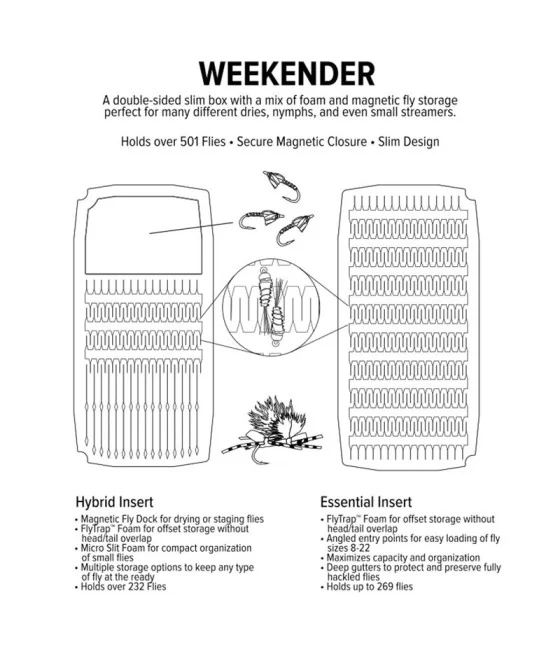 WEEKENDER

A double-sided slim box with a mix of foam and magnetic fly storage perfect for many different dries, nymphs, and even small streamers.

Holds over 501 Flies • Secure Magnetic Closure • Slim Design

Hybrid Insert

• Magnetic Fly Dock for drying or staging flies
• FlyTrap™ Foam for offset storage without head/tail overlap
• Micro Slit Foam for compact organization of small flies
• Multiple storage options to keep any type of fly at the ready
• Holds over 232 Flies

Essential Insert

• FlyTrap™ Foam for offset storage without head/tail overlap
• Angled entry points for easy loading of fly sizes 8-22
• Maximizes capacity and organization
• Deep gutters to protect and preserve fully hackled flies
• Holds up to 269 flies